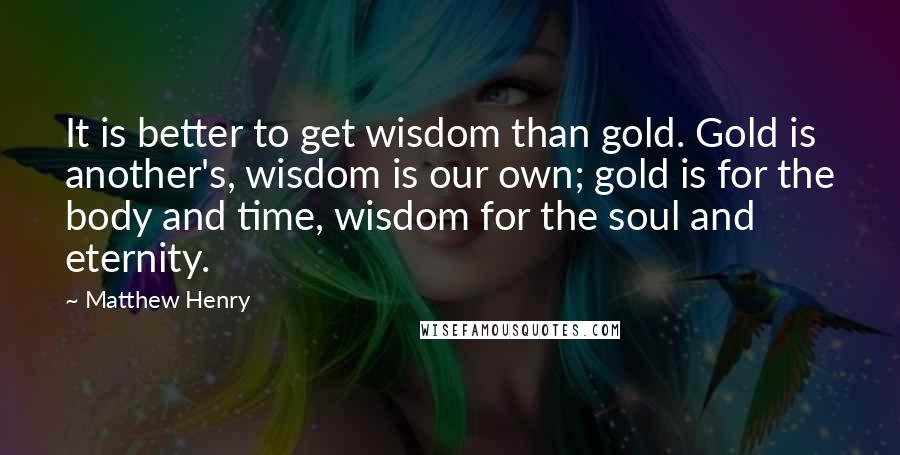 It is better to get wisdom than gold. Gold is another's, wisdom is our own; gold is for the body and time, wisdom for the soul and eternity.

~ Matthew Henry

WISEFAMOUSQUOTES.COM